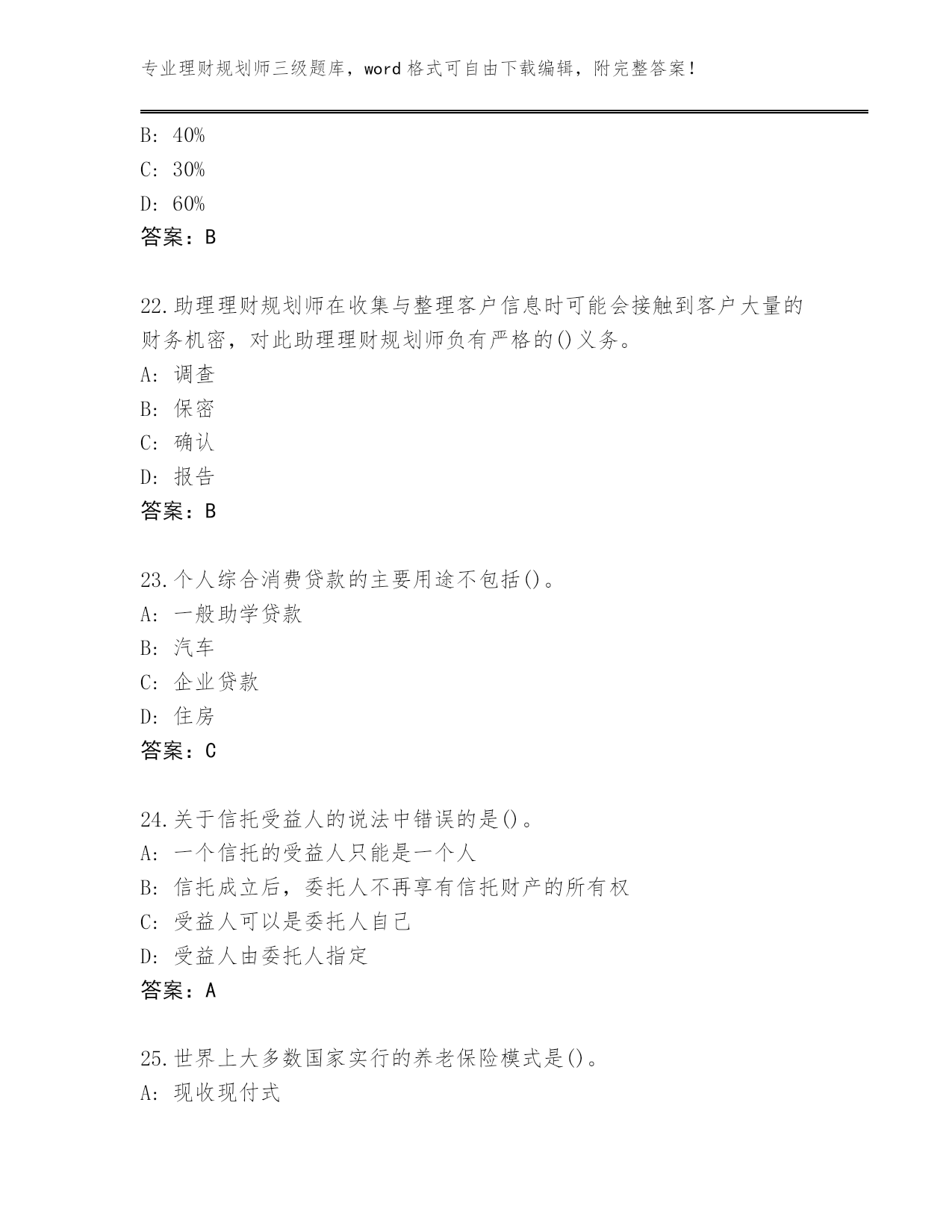 专业理财规划师三级题库，word 格式可自由下载编辑，附完整答案！

B: 40%
C: 30%
D: 60%
答案：B

22.助理理财规划师在收集与整理客户信息时可能会接触到客户大量的财务机密，对此助理理财规划师负有严格的()义务。
A: 调查
B: 保密
C: 确认
D: 报告
答案：B

23.个人综合消费贷款的主要用途不包括()。
A: 一般助学贷款
B: 汽车
C: 企业贷款
D: 住房
答案：C

24.关于信托受益人的说法中错误的是()。
A: 一个信托的受益人只能是一个人
B: 信托成立后，委托人不再享有信托财产的所有权
C: 受益人可以是委托人自己
D: 受益人由委托人指定
答案：A

25.世界上大多数国家实行的养老保险模式是()。
A: 现收现付式